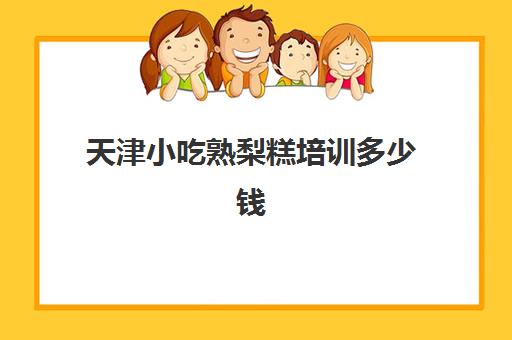 天津小吃熟梨糕培训多少钱